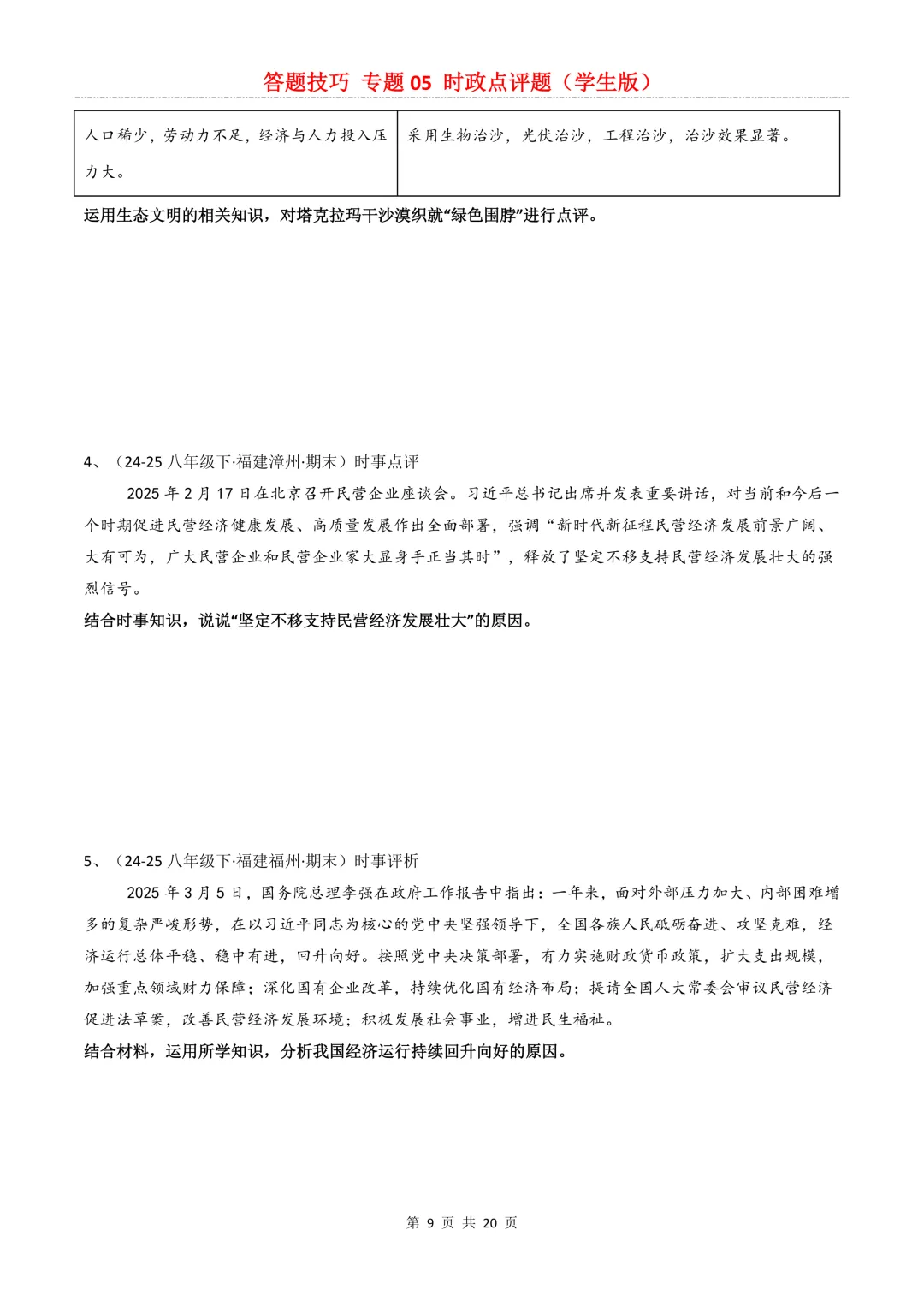 答题技巧 专题05 时政点评题（学生版）

| 人口稀少，劳动力不足，经济与人力投入压力大。 | 采用生物治沙，光伏治沙，工程治沙，治沙效果显著。 |
|---|---|

运用生态文明的相关知识，对塔克拉玛干沙漠织就“绿色围脖”进行点评。

4、（24-25八年级下·福建漳州·期末）时事点评

2025年2月17日在北京召开民营企业座谈会。习近平总书记出席并发表重要讲话，对当前和今后一个时期促进民营经济健康发展、高质量发展作出全面部署，强调“新时代新征程民营经济发展前景广阔、大有可为，广大民营企业和民营企业家大显身手正当其时”，释放了坚定不移支持民营经济发展壮大的强烈信号。

结合时事知识，说说“坚定不移支持民营经济发展壮大”的原因。

5、（24-25八年级下·福建福州·期末）时事评析

2025年3月5日，国务院总理李强在政府工作报告中指出：一年来，面对外部压力加大、内部困难增多的复杂严峻形势，在以习近平同志为核心的党中央坚强领导下，全国各族人民砥砺奋进、攻坚克难，经济运行总体平稳、稳中有进，回升向好。按照党中央决策部署，有力实施财政货币政策，扩大支出规模，加强重点领域财力保障；深化国有企业改革，持续优化国有经济布局；提请全国人大常委会审议民营经济促进法草案，改善民营经济发展环境；积极发展社会事业，增进民生福祉。

结合材料，运用所学知识，分析我国经济运行持续回升向好的原因。

第9页 共20页